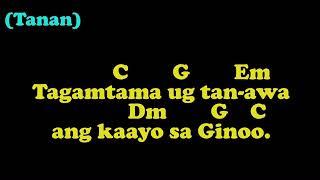 (Tanan)

C G Em
Tagamtama ug tan-awa
Dm G C
ang kaayo sa Ginoo.